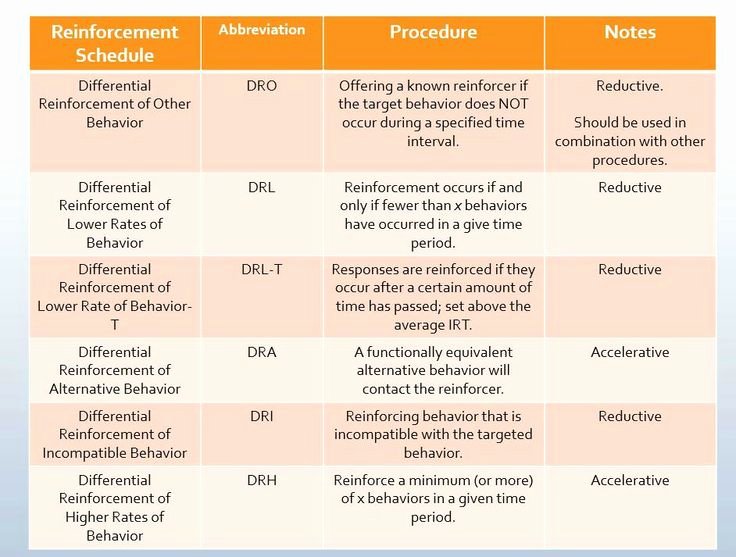 | Reinforcement Schedule | Abbreviation | Procedure | Notes |
|---|---|---|---|
| Differential Reinforcement of Other Behavior | DRO | Offering a known reinforcer if the target behavior does NOT occur during a specified time interval. | Reductive. Should be used in combination with other procedures. |
| Differential Reinforcement of Lower Rates of Behavior | DRL | Reinforcement occurs if and only if fewer than x behaviors have occurred in a give time period. | Reductive |
| Differential Reinforcement of Lower Rate of Behavior-T | DRL-T | Responses are reinforced if they occur after a certain amount of time has passed; set above the average IRT. | Reductive |
| Differential Reinforcement of Alternative Behavior | DRA | A functionally equivalent alternative behavior will contact the reinforcer. | Accelerative |
| Differential Reinforcement of Incompatible Behavior | DRI | Reinforcing behavior that is incompatible with the targeted behavior. | Reductive |
| Differential Reinforcement of Higher Rates of Behavior | DRH | Reinforce a minimum (or more) of x behaviors in a given time period. | Accelerative |